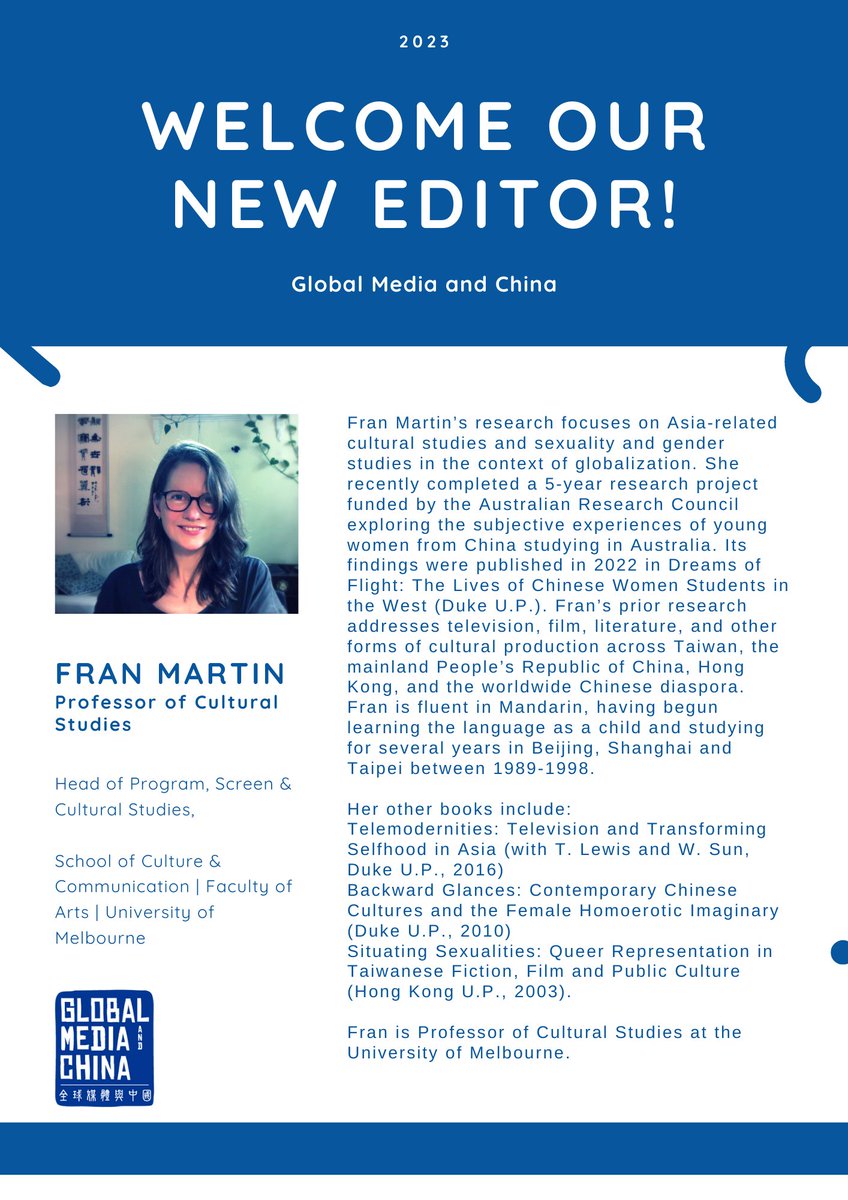 2023

WELCOME OUR NEW EDITOR!

Global Media and China

FRAN MARTIN
Professor of Cultural Studies

Head of Program, Screen & Cultural Studies,

School of Culture & Communication | Faculty of Arts | University of Melbourne

GLOBAL MEDIA AND CHINA
全球媒體與中國

Fran Martin's research focuses on Asia-related cultural studies and sexuality and gender studies in the context of globalization. She recently completed a 5-year research project funded by the Australian Research Council exploring the subjective experiences of young women from China studying in Australia. Its findings were published in 2022 in Dreams of Flight: The Lives of Chinese Women Students in the West (Duke U.P.). Fran's prior research addresses television, film, literature, and other forms of cultural production across Taiwan, the mainland People's Republic of China, Hong Kong, and the worldwide Chinese diaspora. Fran is fluent in Mandarin, having begun learning the language as a child and studying for several years in Beijing, Shanghai and Taipei between 1989-1998.

Her other books include:
Telemodernities: Television and Transforming Selfhood in Asia (with T. Lewis and W. Sun, Duke U.P., 2016)
Backward Glances: Contemporary Chinese Cultures and the Female Homoerotic Imaginary (Duke U.P., 2010)
Situating Sexualities: Queer Representation in Taiwanese Fiction, Film and Public Culture (Hong Kong U.P., 2003).

Fran is Professor of Cultural Studies at the University of Melbourne.